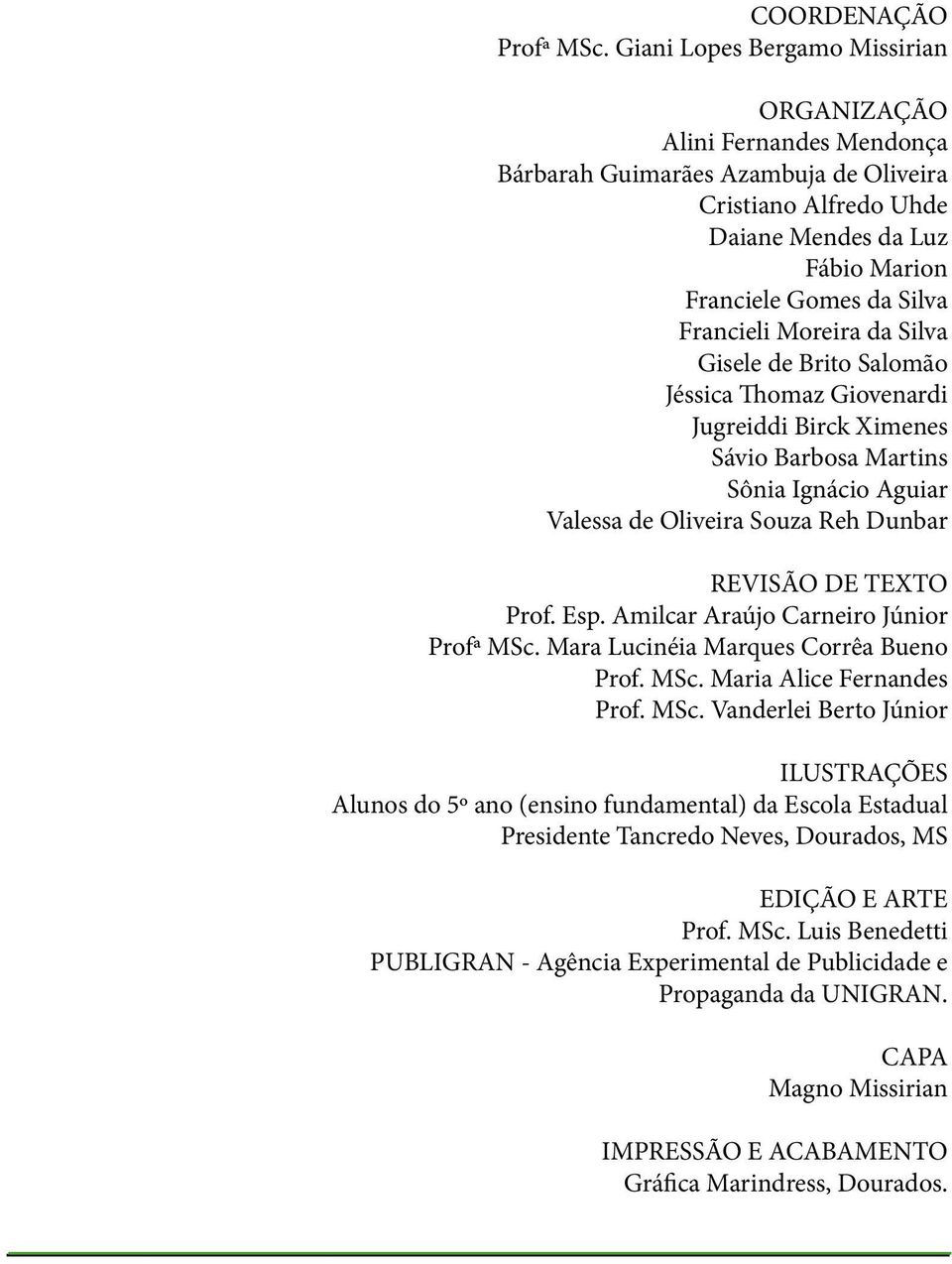 COORDENAÇÃO
Profª MSc. Giani Lopes Bergamo Missirian

ORGANIZAÇÃO
Alini Fernandes Mendonça
Bárbarah Guimarães Azambuja de Oliveira
Cristiano Alfredo Uhde
Daiane Mendes da Luz
Fábio Marion
Franciele Gomes da Silva
Francieli Moreira da Silva
Gisele de Brito Salomão
Jéssica Thomaz Giovenardi
Jugreiddi Birck Ximenes
Sávio Barbosa Martins
Sônia Ignácio Aguiar
Valessa de Oliveira Souza Reh Dunbar

REVISÃO DE TEXTO
Prof. Esp. Amilcar Araújo Carneiro Júnior
Profª MSc. Mara Lucinéia Marques Corrêa Bueno
Prof. MSc. Maria Alice Fernandes
Prof. MSc. Vanderlei Berto Júnior

ILUSTRAÇÕES
Alunos do 5º ano (ensino fundamental) da Escola Estadual Presidente Tancredo Neves, Dourados, MS

EDIÇÃO E ARTE
Prof. MSc. Luis Benedetti
PUBLIGRAN - Agência Experimental de Publicidade e Propaganda da UNIGRAN.

CAPA
Magno Missirian

IMPRESSÃO E ACABAMENTO
Gráfica Marindress, Dourados.